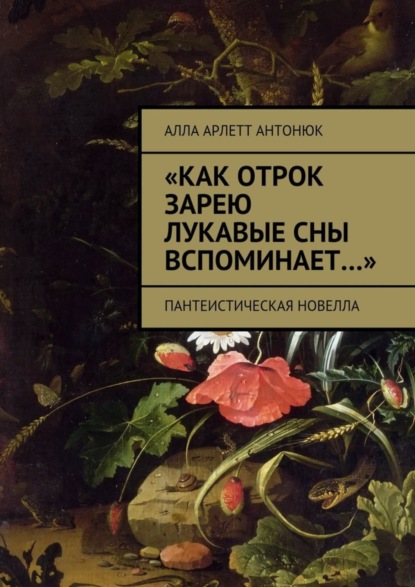 АЛЛА АРЛЕТТ АНТОНЮК

«КАК ОТРОК ЗАРЕЮ ЛУКАВЫЕ СНЫ ВСПОМИНАЕТ…»

ПАНТЕИСТИЧЕСКАЯ НОВЕЛЛА